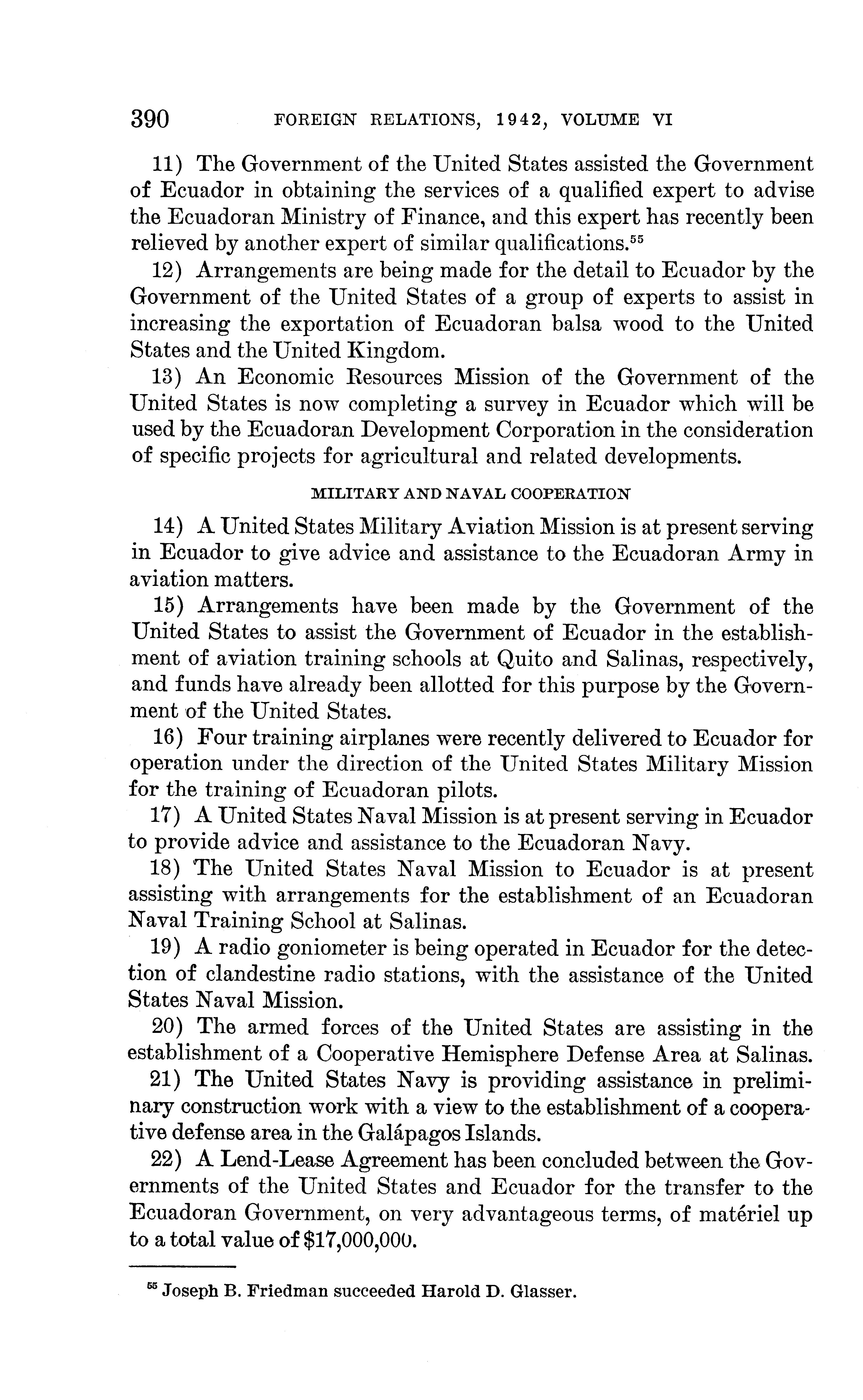 390 FOREIGN RELATIONS, 1942, VOLUME VI

11) The Government of the United States assisted the Government of Ecuador in obtaining the services of a qualified expert to advise the Ecuadoran Ministry of Finance, and this expert has recently been relieved by another expert of similar qualifications.$^{55}$

12) Arrangements are being made for the detail to Ecuador by the Government of the United States of a group of experts to assist in increasing the exportation of Ecuadoran balsa wood to the United States and the United Kingdom.

13) An Economic Resources Mission of the Government of the United States is now completing a survey in Ecuador which will be used by the Ecuadoran Development Corporation in the consideration of specific projects for agricultural and related developments.

MILITARY AND NAVAL COOPERATION

14) A United States Military Aviation Mission is at present serving in Ecuador to give advice and assistance to the Ecuadoran Army in aviation matters.

15) Arrangements have been made by the Government of the United States to assist the Government of Ecuador in the establishment of aviation training schools at Quito and Salinas, respectively, and funds have already been allotted for this purpose by the Government of the United States.

16) Four training airplanes were recently delivered to Ecuador for operation under the direction of the United States Military Mission for the training of Ecuadoran pilots.

17) A United States Naval Mission is at present serving in Ecuador to provide advice and assistance to the Ecuadoran Navy.

18) The United States Naval Mission to Ecuador is at present assisting with arrangements for the establishment of an Ecuadoran Naval Training School at Salinas.

19) A radio goniometer is being operated in Ecuador for the detection of clandestine radio stations, with the assistance of the United States Naval Mission.

20) The armed forces of the United States are assisting in the establishment of a Cooperative Hemisphere Defense Area at Salinas.

21) The United States Navy is providing assistance in preliminary construction work with a view to the establishment of a cooperative defense area in the Galápagos Islands.

22) A Lend-Lease Agreement has been concluded between the Governments of the United States and Ecuador for the transfer to the Ecuadoran Government, on very advantageous terms, of matériel up to a total value of $17,000,000.

$^{55}$ Joseph B. Friedman succeeded Harold D. Glasser.